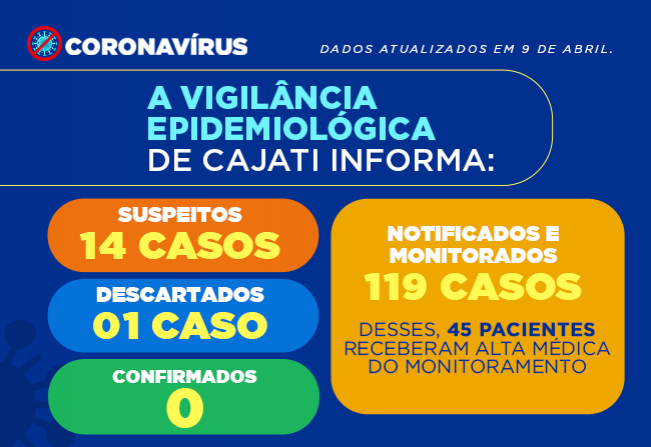 CORONAVÍRUS

DADOS ATUALIZADOS EM 9 DE ABRIL.

A VIGILÂNCIA EPIDEMIOLÓGICA DE CAJATI INFORMA:

SUSPEITOS
14 CASOS

DESCARTADOS
01 CASO

CONFIRMADOS
0

NOTIFICADOS E MONITORADOS
119 CASOS

DESSES, 45 PACIENTES RECEBERAM ALTA MÉDICA DO MONITORAMENTO